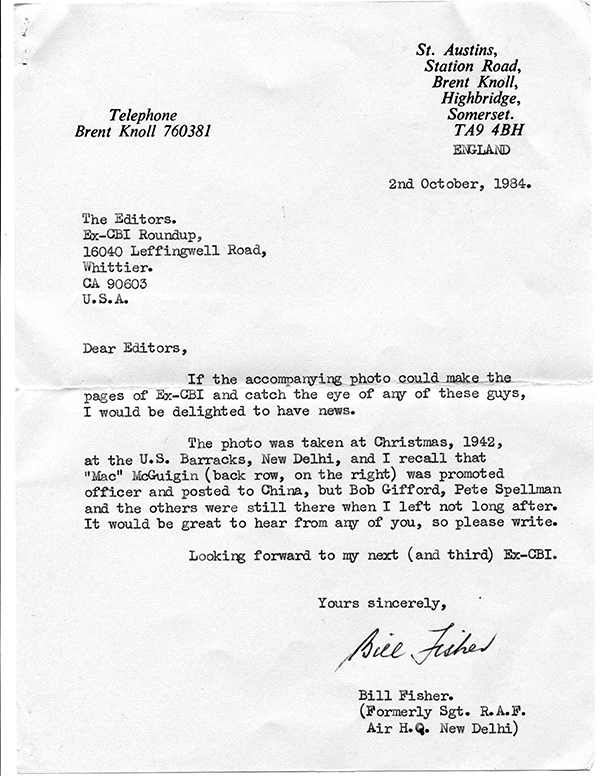 St. Austins,
Station Road,
Brent Knoll,
Highbridge,
Somerset.
TA9 4BH
ENGLAND

Telephone
Brent Knoll 760381

2nd October, 1984.

The Editors.
Ex-CBI Roundup,
16040 Leffingwell Road,
Whittier.
CA 90603
U.S.A.

Dear Editors,

If the accompanying photo could make the pages of Ex-CBI and catch the eye of any of these guys, I would be delighted to have news.

The photo was taken at Christmas, 1942, at the U.S. Barracks, New Delhi, and I recall that "Mac" McGuigin (back row, on the right) was promoted officer and posted to China, but Bob Gifford, Pete Spellman and the others were still there when I left not long after. It would be great to hear from any of you, so please write.

Looking forward to my next (and third) Ex-CBI.

Yours sincerely,

Bill Fisher

Bill Fisher.
(Formerly Sgt. R.A.F.
Air H.Q. New Delhi)